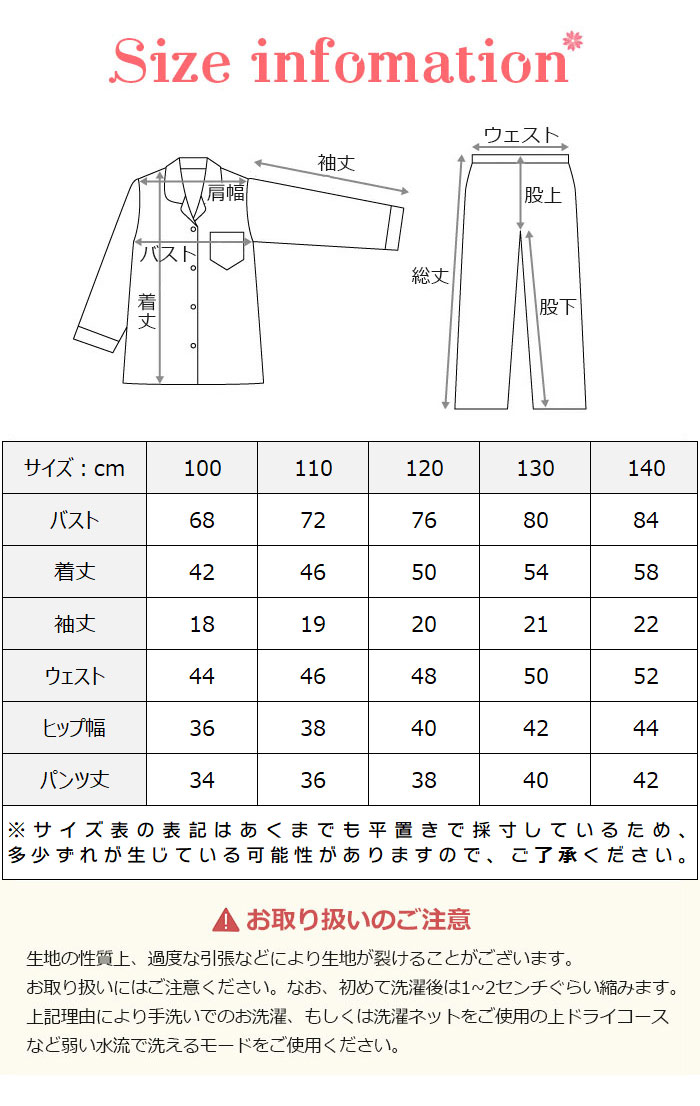 Size infomation

袖丈
肩幅
バスト
着丈

ウェスト
股上
総丈
股下

| サイズ：cm | 100 | 110 | 120 | 130 | 140 |
|---|---|---|---|---|---|
| バスト | 68 | 72 | 76 | 80 | 84 |
| 着丈 | 42 | 46 | 50 | 54 | 58 |
| 袖丈 | 18 | 19 | 20 | 21 | 22 |
| ウェスト | 44 | 46 | 48 | 50 | 52 |
| ヒップ幅 | 36 | 38 | 40 | 42 | 44 |
| パンツ丈 | 34 | 36 | 38 | 40 | 42 |

※サイズ表の表記はあくまでも平置きで採寸しているため、多少ずれが生じている可能性がありますので、ご了承ください。

お取り扱いのご注意

生地の性質上、過度な引張などにより生地が裂けることがございます。
お取り扱いにはご注意ください。なお、初めて洗濯後は1~2センチぐらい縮みます。
上記理由により手洗いでのお洗濯、もしくは洗濯ネットをご使用の上ドライコースなど弱い水流で洗えるモードをご使用ください。